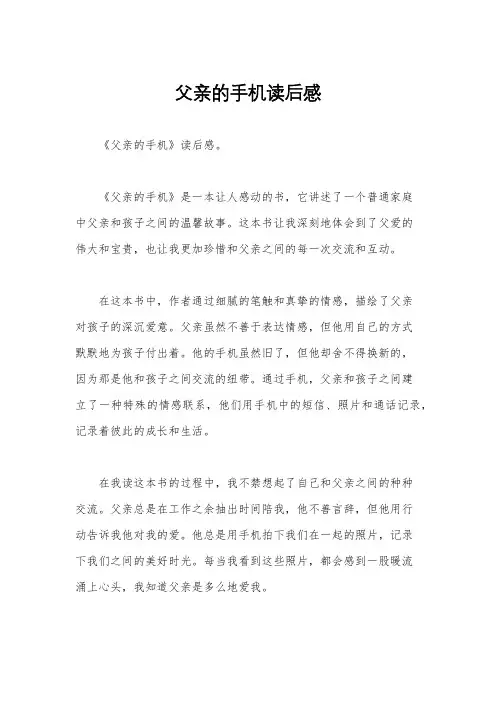 父亲的手机读后感

《父亲的手机》读后感。

《父亲的手机》是一本让人感动的书，它讲述了一个普通家庭中父亲和孩子之间的温馨故事。这本书让我深刻地体会到了父爱的伟大和宝贵，也让我更加珍惜和父亲之间的每一次交流和互动。

在这本书中，作者通过细腻的笔触和真挚的情感，描绘了父亲对孩子的深沉爱意。父亲虽然不善于表达情感，但他用自己的方式默默地为孩子付出着。他的手机虽然旧了，但他却舍不得换新的，因为那是他和孩子之间交流的纽带。通过手机，父亲和孩子之间建立了一种特殊的情感联系，他们用手机中的短信、照片和通话记录，记录着彼此的成长和生活。

在我读这本书的过程中，我不禁想起了自己和父亲之间的种种交流。父亲总是在工作之余抽出时间陪我，他不善言辞，但他用行动告诉我他对我的爱。他总是用手机拍下我们在一起的照片，记录下我们之间的美好时光。每当我看到这些照片，都会感到一股暖流涌上心头，我知道父亲是多么地爱我。